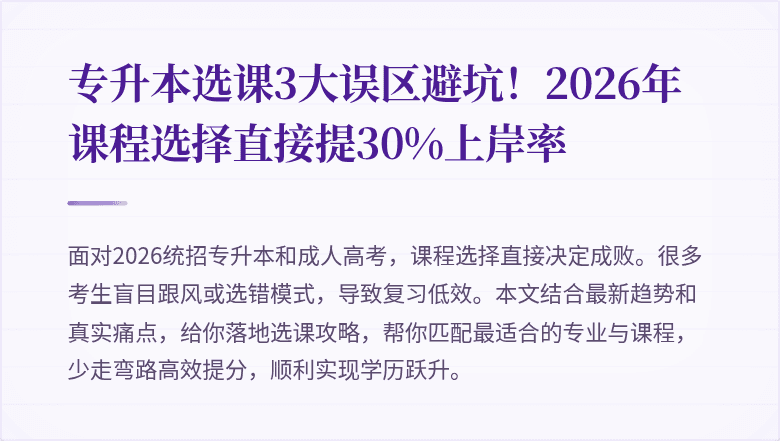 专升本选课3大误区避坑！2026年课程选择直接提30%上岸率

面对2026统招专升本和成人高考，课程选择直接决定成败。很多考生盲目跟风或选错模式，导致复习低效。本文结合最新趋势和真实痛点，给你落地选课攻略，帮你匹配最适合的专业与课程，少走弯路高效提分，顺利实现学历跃升。